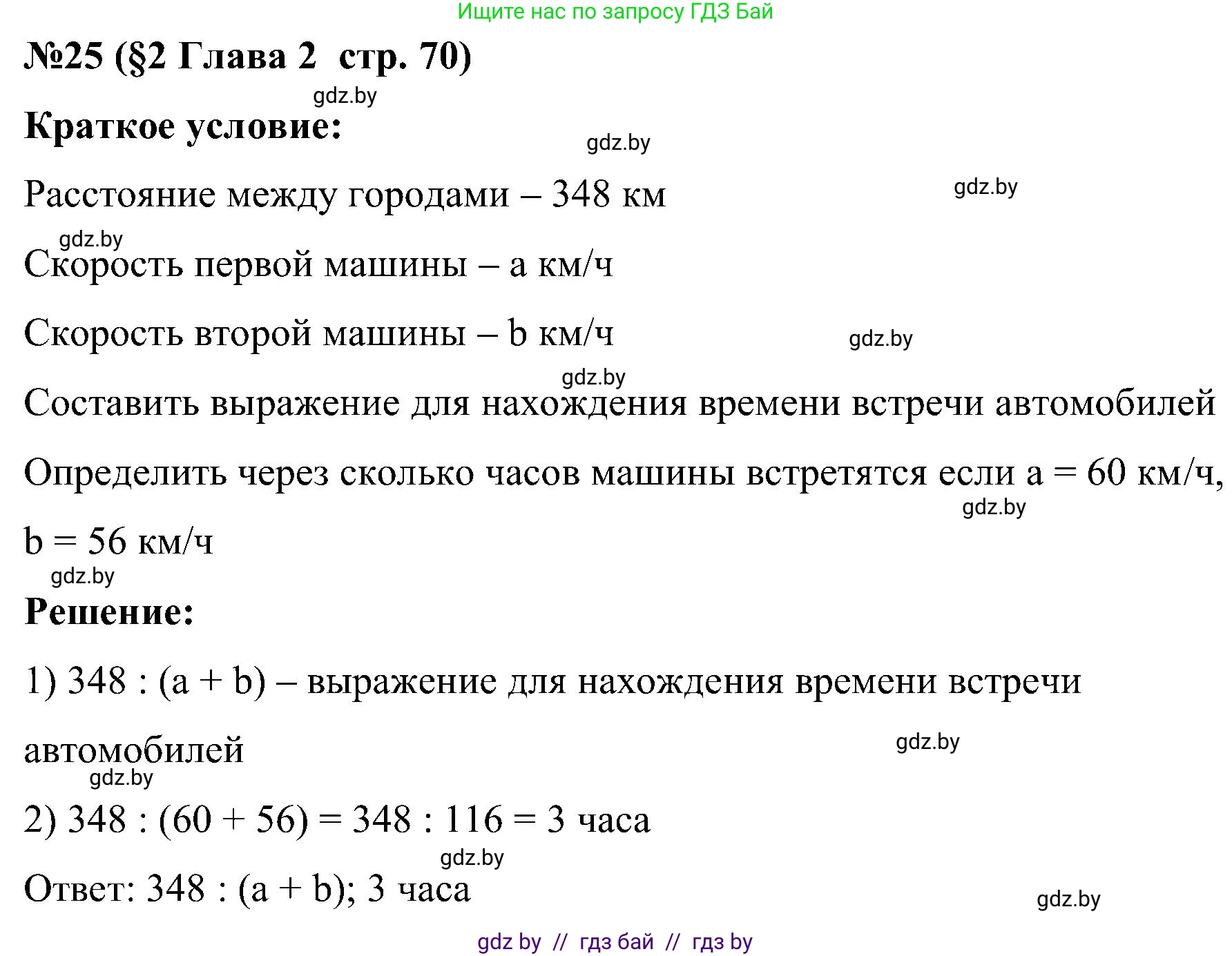 Ищите нас по запросу ГДЗ Бай

№25 (§2 Глава 2 стр. 70)

gdz.by

Краткое условие:

gdz.by

Расстояние между городами – 348 км

gdz.by

gdz.by

Скорость первой машины – a км/ч

Скорость второй машины – b км/ч

gdz.by

gdz.by

Составить выражение для нахождения времени встречи автомобилей

Определить через сколько часов машины встретятся если a = 60 км/ч, b = 56 км/ч

gdz.by

gdz.by

Решение:

1) 348 : (a + b) – выражение для нахождения времени встречи автомобилей

gdz.by

gdz.by

2) 348 : (60 + 56) = 348 : 116 = 3 часа

gdz.by

Ответ: 348 : (a + b); 3 часа

gdz.by

gdz by // гдз бай // гдз by